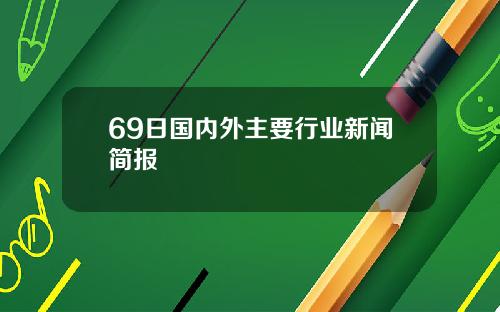 69日国内外主要行业新闻简报